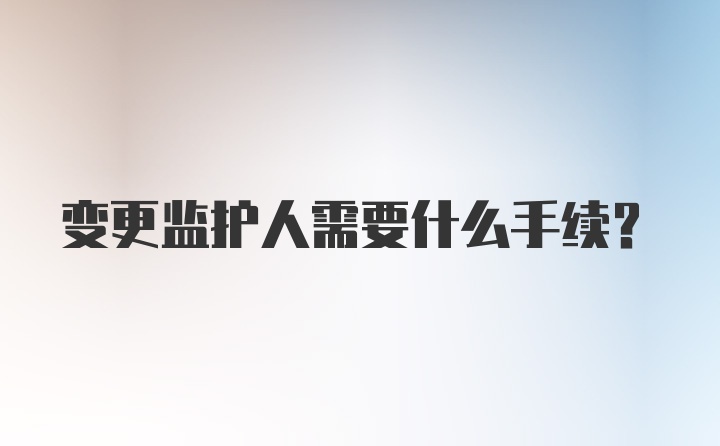 变更监护人需要什么手续?